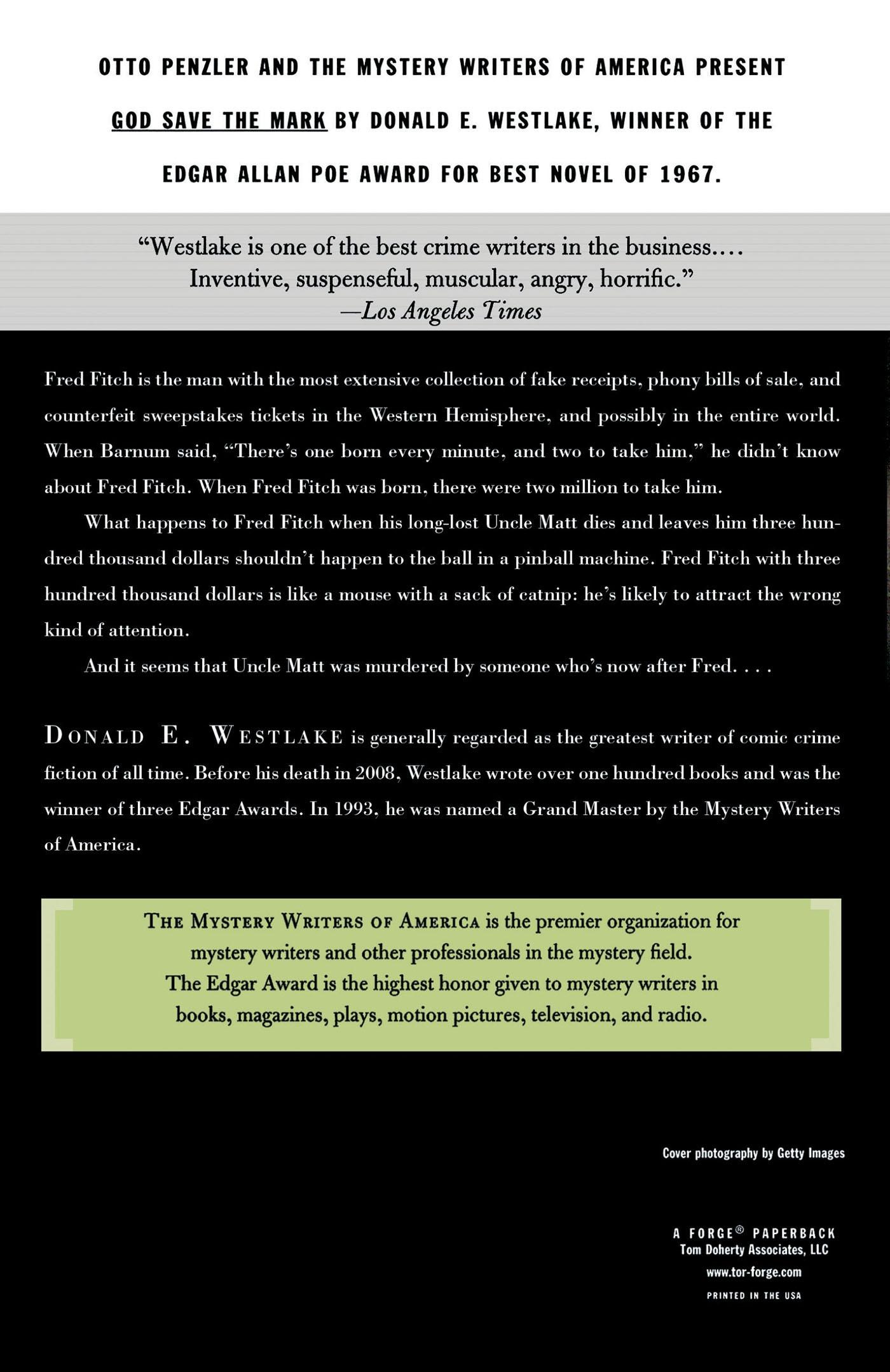 OTTO PENZLER AND THE MYSTERY WRITERS OF AMERICA PRESENT GOD SAVE THE MARK BY DONALD E. WESTLAKE, WINNER OF THE EDGAR ALLAN POE AWARD FOR BEST NOVEL OF 1967.

"Westlake is one of the best crime writers in the business.... Inventive, suspenseful, muscular, angry, horrific."
—Los Angeles Times

Fred Fitch is the man with the most extensive collection of fake receipts, phony bills of sale, and counterfeit sweepstakes tickets in the Western Hemisphere, and possibly in the entire world. When Barnum said, "There's one born every minute, and two to take him," he didn't know about Fred Fitch. When Fred Fitch was born, there were two million to take him.

What happens to Fred Fitch when his long-lost Uncle Matt dies and leaves him three hundred thousand dollars shouldn't happen to the ball in a pinball machine. Fred Fitch with three hundred thousand dollars is like a mouse with a sack of catnip: he's likely to attract the wrong kind of attention.

And it seems that Uncle Matt was murdered by someone who's now after Fred. . . .

DONALD E. WESTLAKE is generally regarded as the greatest writer of comic crime fiction of all time. Before his death in 2008, Westlake wrote over one hundred books and was the winner of three Edgar Awards. In 1993, he was named a Grand Master by the Mystery Writers of America.

THE MYSTERY WRITERS OF AMERICA is the premier organization for mystery writers and other professionals in the mystery field. The Edgar Award is the highest honor given to mystery writers in books, magazines, plays, motion pictures, television, and radio.

Cover photography by Getty Images

A FORGE® PAPERBACK
Tom Doherty Associates, LLC
www.tor-forge.com
PRINTED IN THE USA